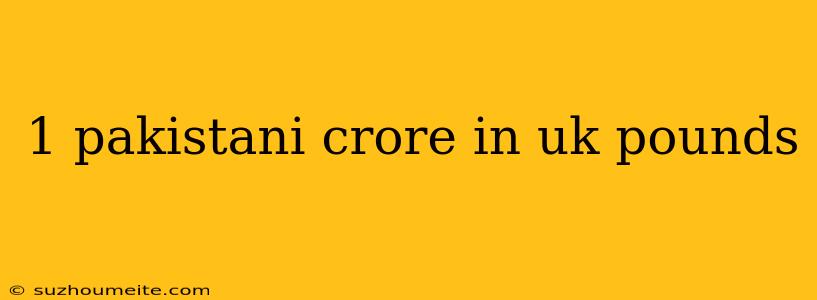 1 pakistani crore in uk pounds

© suzhoumeite.com